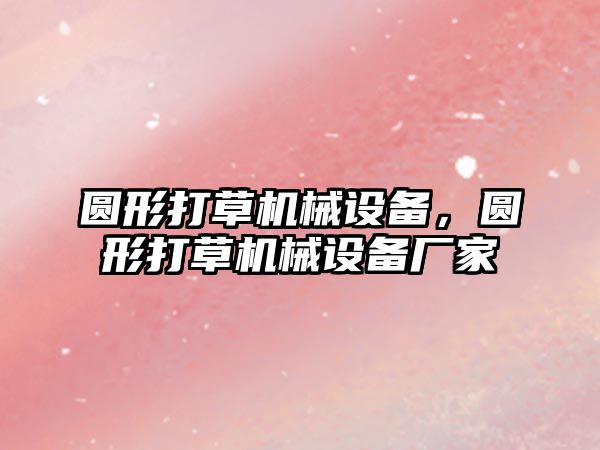 圆形打草机械设备，圆形打草机械设备厂家